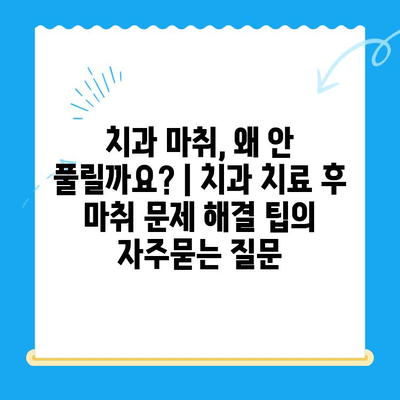 치과 마취, 왜 안 풀릴까요? | 치과 치료 후 마취 문제 해결 팁의 자주묻는 질문